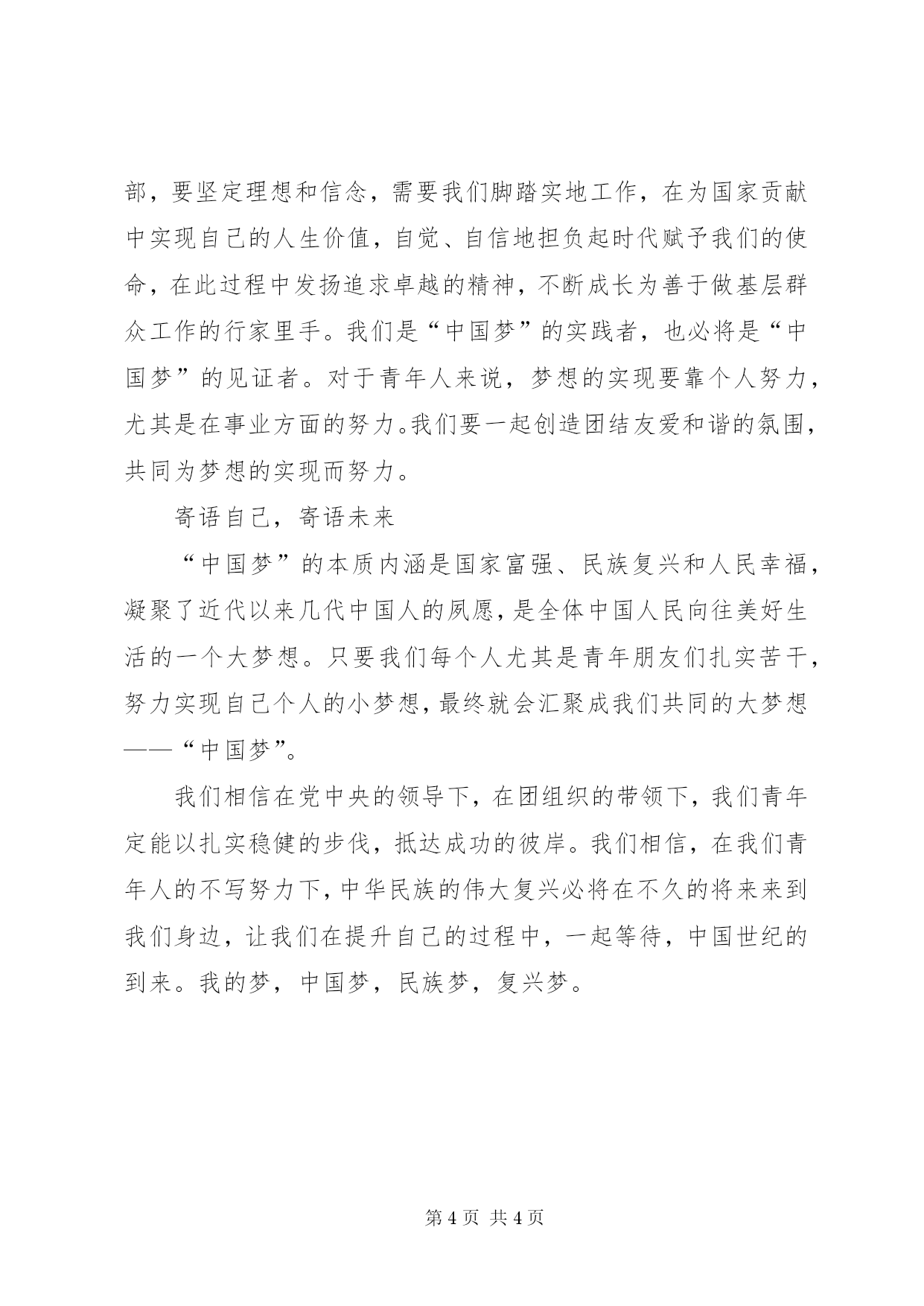 部，要坚定理想和信念，需要我们脚踏实地工作，在为国家贡献中实现自己的人生价值，自觉、自信地担负起时代赋予我们的使命，在此过程中发扬追求卓越的精神，不断成长为善于做基层群众工作的行家里手。我们是“中国梦”的实践者，也必将是“中国梦”的见证者。对于青年人来说，梦想的实现要靠个人努力，尤其是在事业方面的努力。我们要一起创造团结友爱和谐的氛围，共同为梦想的实现而努力。

寄语自己，寄语未来

“中国梦”的本质内涵是国家富强、民族复兴和人民幸福，凝聚了近代以来几代中国人的夙愿，是全体中国人民向往美好生活的一个大梦想。只要我们每个人尤其是青年朋友们扎实苦干，努力实现自己个人的小梦想，最终就会汇聚成我们共同的大梦想——“中国梦”。

我们相信在党中央的领导下，在团组织的带领下，我们青年定能以扎实稳健的步伐，抵达成功的彼岸。我们相信，在我们青年人的不写努力下，中华民族的伟大复兴必将在不久的将来来到我们身边，让我们在提升自己的过程中，一起等待，中国世纪的到来。我的梦，中国梦，民族梦，复兴梦。

第 4 页 共 4 页